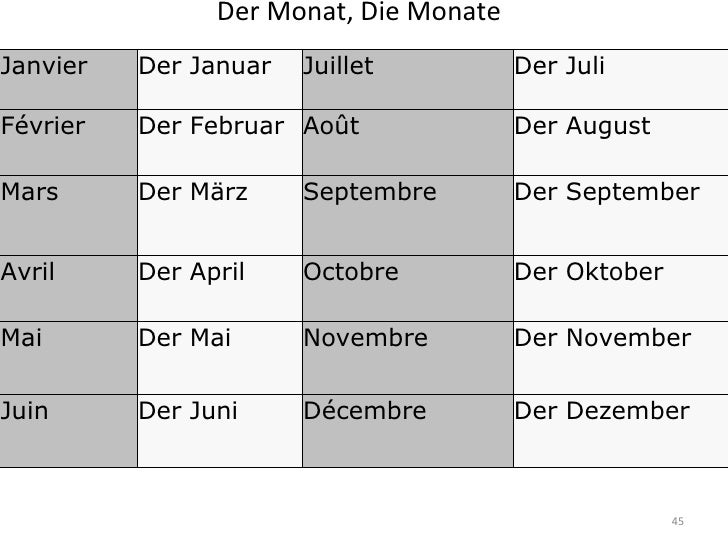 Der Monat, Die Monate

| Janvier | Der Januar | Juillet | Der Juli |
|---|---|---|---|
| Février | Der Februar | Août | Der August |
| Mars | Der März | Septembre | Der September |
| Avril | Der April | Octobre | Der Oktober |
| Mai | Der Mai | Novembre | Der November |
| Juin | Der Juni | Décembre | Der Dezember |

45